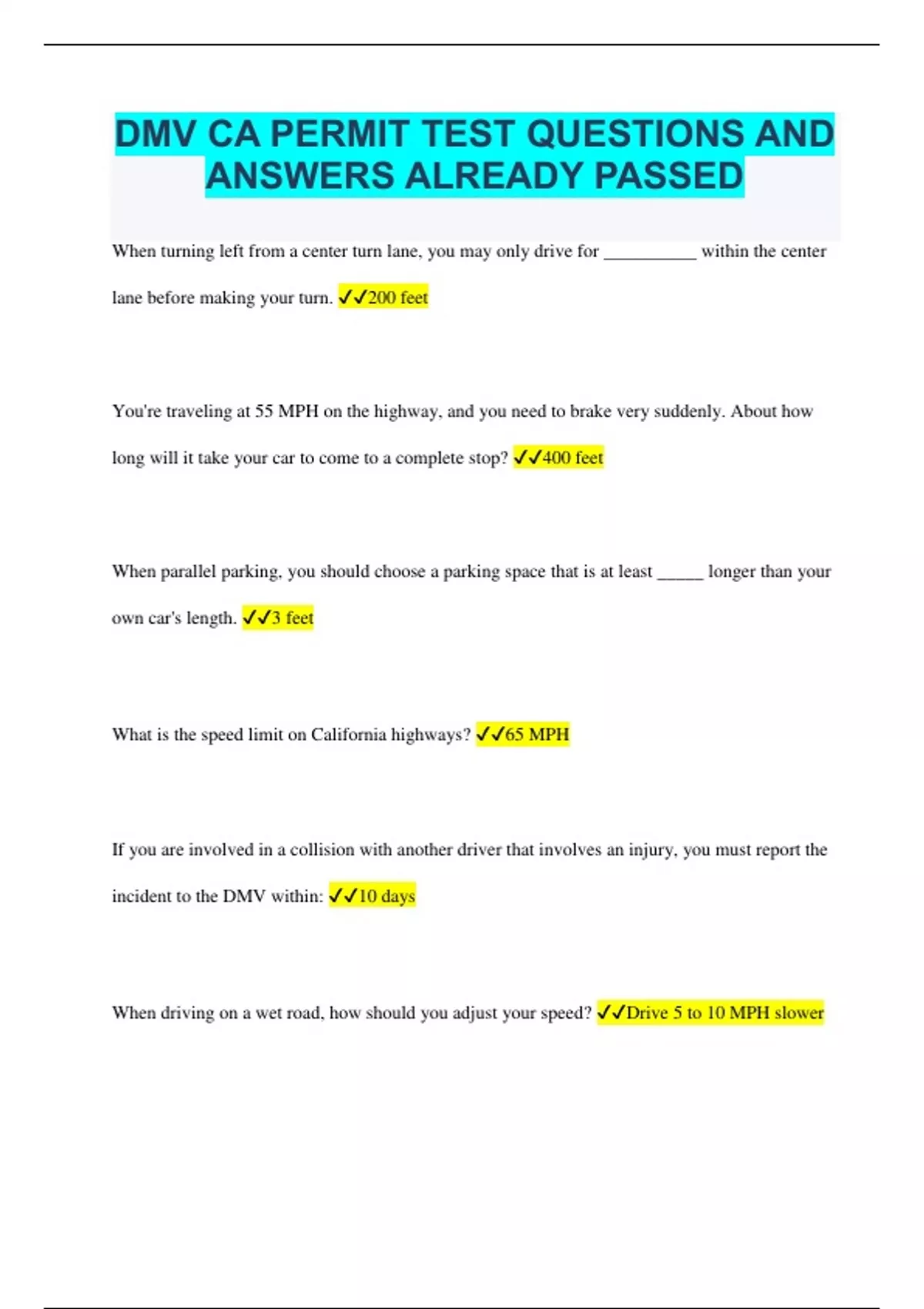 DMV CA PERMIT TEST QUESTIONS AND ANSWERS ALREADY PASSED

When turning left from a center turn lane, you may only drive for __________ within the center lane before making your turn. ✓✓200 feet

You're traveling at 55 MPH on the highway, and you need to brake very suddenly. About how long will it take your car to come to a complete stop? ✓✓400 feet

When parallel parking, you should choose a parking space that is at least _____ longer than your own car's length. ✓✓3 feet

What is the speed limit on California highways? ✓✓65 MPH

If you are involved in a collision with another driver that involves an injury, you must report the incident to the DMV within: ✓✓10 days

When driving on a wet road, how should you adjust your speed? ✓✓Drive 5 to 10 MPH slower